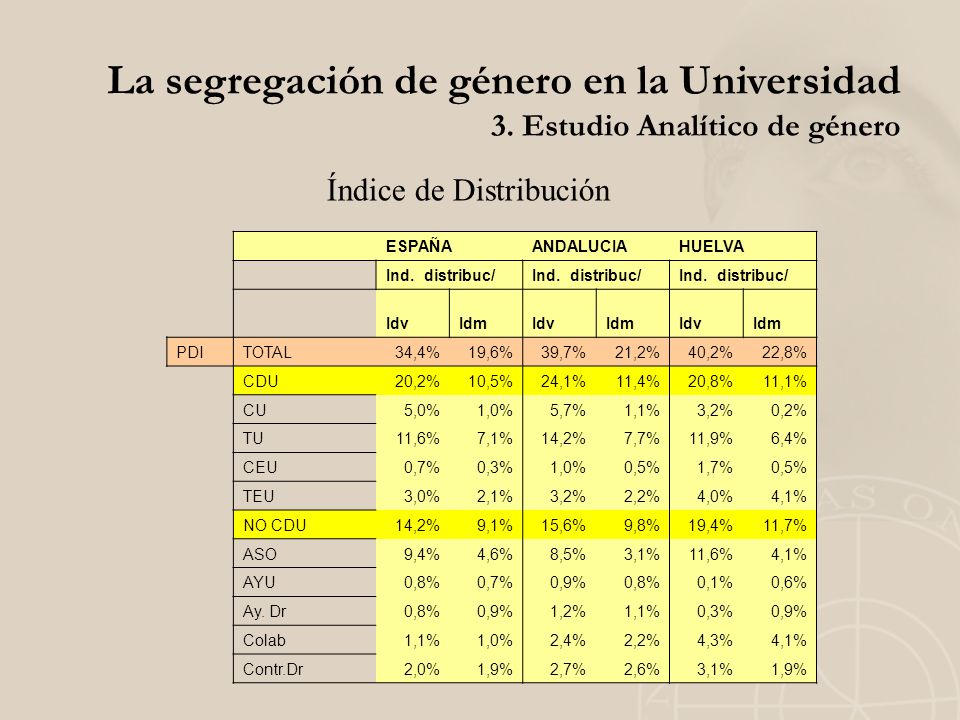 La segregación de género en la Universidad
3. Estudio Analítico de género

Índice de Distribución

| | | ESPAÑA | | ANDALUCIA | | HUELVA | |
|---|---|---|---|---|---|---|---|
| | | Ind. distribuc/ | | Ind. distribuc/ | | Ind. distribuc/ | |
| | | Idv | Idm | Idv | Idm | Idv | Idm |
| PDI | TOTAL | 34,4% | 19,6% | 39,7% | 21,2% | 40,2% | 22,8% |
| | CDU | 20,2% | 10,5% | 24,1% | 11,4% | 20,8% | 11,1% |
| | CU | 5,0% | 1,0% | 5,7% | 1,1% | 3,2% | 0,2% |
| | TU | 11,6% | 7,1% | 14,2% | 7,7% | 11,9% | 6,4% |
| | CEU | 0,7% | 0,3% | 1,0% | 0,5% | 1,7% | 0,5% |
| | TEU | 3,0% | 2,1% | 3,2% | 2,2% | 4,0% | 4,1% |
| | NO CDU | 14,2% | 9,1% | 15,6% | 9,8% | 19,4% | 11,7% |
| | ASO | 9,4% | 4,6% | 8,5% | 3,1% | 11,6% | 4,1% |
| | AYU | 0,8% | 0,7% | 0,9% | 0,8% | 0,1% | 0,6% |
| | Ay. Dr | 0,8% | 0,9% | 1,2% | 1,1% | 0,3% | 0,9% |
| | Colab | 1,1% | 1,0% | 2,4% | 2,2% | 4,3% | 4,1% |
| | Contr.Dr | 2,0% | 1,9% | 2,7% | 2,6% | 3,1% | 1,9% |